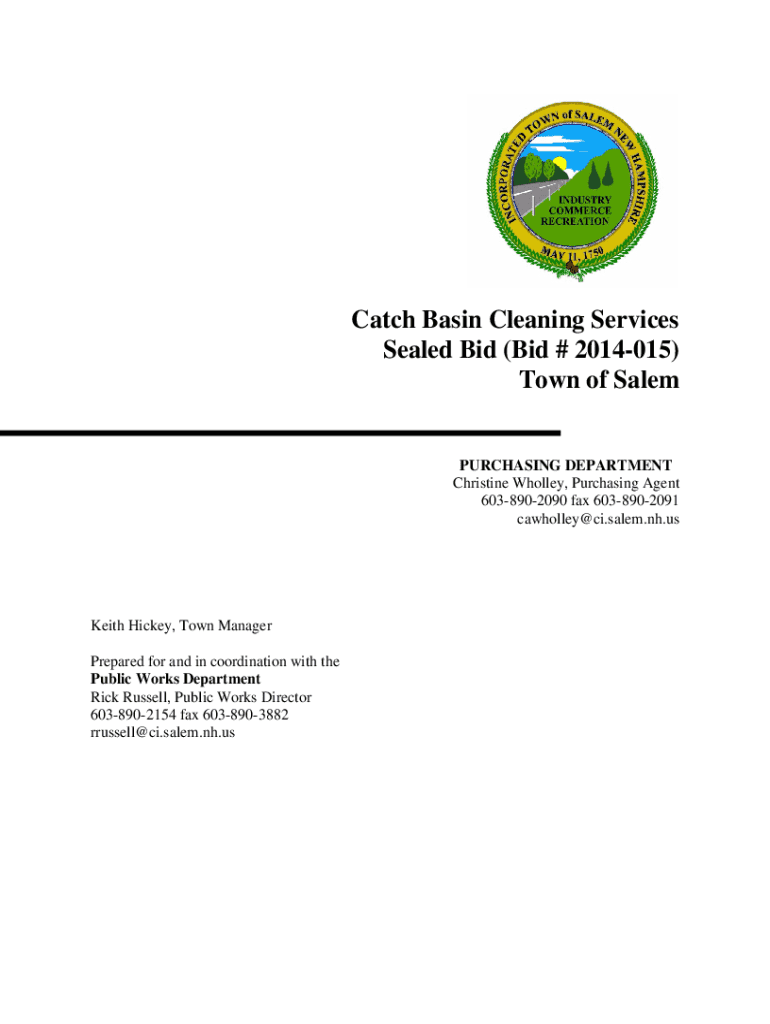 INCORPORATED TOWN of SALEM NEW HAMPSHIRE
INDUSTRY
COMMERCE
RECREATION
MAY 11, 1750

Catch Basin Cleaning Services
Sealed Bid (Bid # 2014-015)
Town of Salem

PURCHASING DEPARTMENT
Christine Wholley, Purchasing Agent
603-890-2090 fax 603-890-2091
cawholley@ci.salem.nh.us

Keith Hickey, Town Manager

Prepared for and in coordination with the
Public Works Department
Rick Russell, Public Works Director
603-890-2154 fax 603-890-3882
rrussell@ci.salem.nh.us